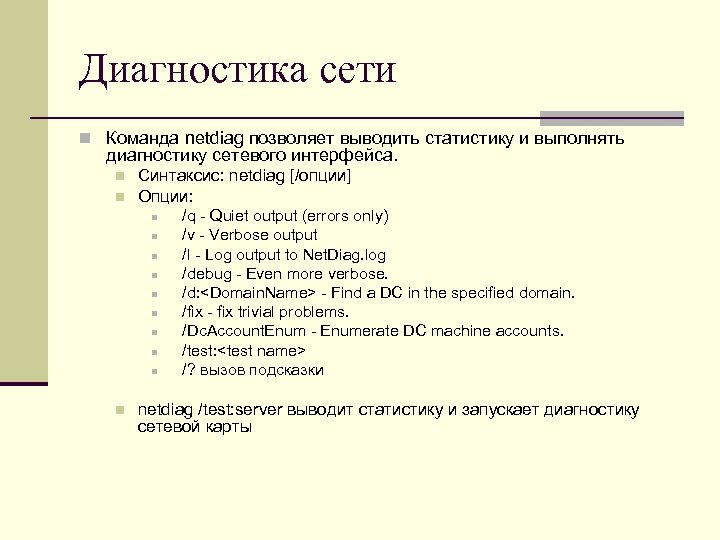 Диагностика сети

Команда netdiag позволяет выводить статистику и выполнять диагностику сетевого интерфейса.

Синтаксис: netdiag [/опции]

Опции:

/q - Quiet output (errors only)

/v - Verbose output

/l - Log output to NetDiag.log

/debug - Even more verbose.

/d:<DomainName> - Find a DC in the specified domain.

/fix - fix trivial problems.

/DcAccountEnum - Enumerate DC machine accounts.

/test:<test name>

/? вызов подсказки

netdiag /test:server выводит статистику и запускает диагностику сетевой карты